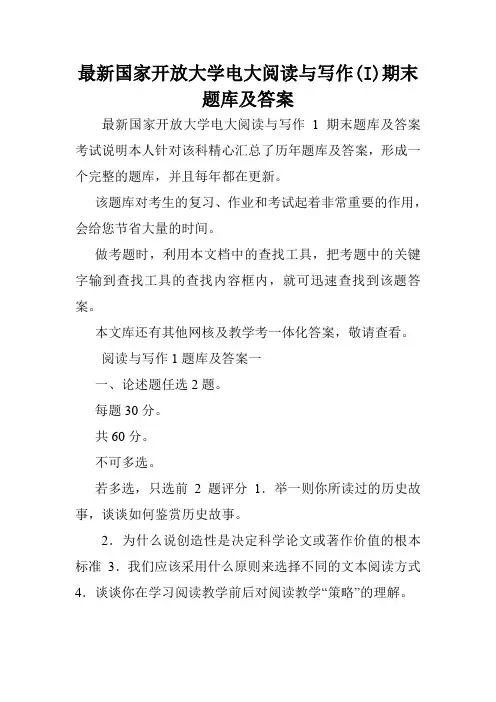 最新国家开放大学电大阅读与写作(I)期末题库及答案

最新国家开放大学电大阅读与写作 1 期末题库及答案考试说明本人针对该科精心汇总了历年题库及答案，形成一个完整的题库，并且每年都在更新。

该题库对考生的复习、作业和考试起着非常重要的作用，会给您节省大量的时间。

做考题时，利用本文档中的查找工具，把考题中的关键字输到查找工具的查找内容框内，就可迅速查找到该题答案。

本文库还有其他网核及教学考一体化答案，敬请查看。

阅读与写作 1 题库及答案一

一、论述题任选 2 题。

每题 30 分。

共 60 分。

不可多选。

若多选，只选前 2 题评分 1．举一则你所读过的历史故事，谈谈如何鉴赏历史故事。

2．为什么说创造性是决定科学论文或著作价值的根本标准 3．我们应该采用什么原则来选择不同的文本阅读方式 4．谈谈你在学习阅读教学前后对阅读教学“策略”的理解。